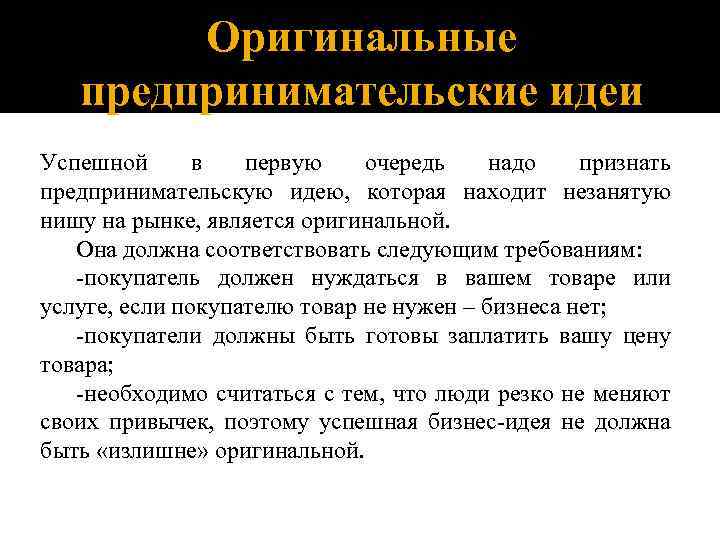 Оригинальные предпринимательские идеи

Успешной в первую очередь надо признать предпринимательскую идею, которая находит незанятую нишу на рынке, является оригинальной.

Она должна соответствовать следующим требованиям:

-покупатель должен нуждаться в вашем товаре или услуге, если покупателю товар не нужен – бизнеса нет;

-покупатели должны быть готовы заплатить вашу цену товара;

-необходимо считаться с тем, что люди резко не меняют своих привычек, поэтому успешная бизнес-идея не должна быть «излишне» оригинальной.